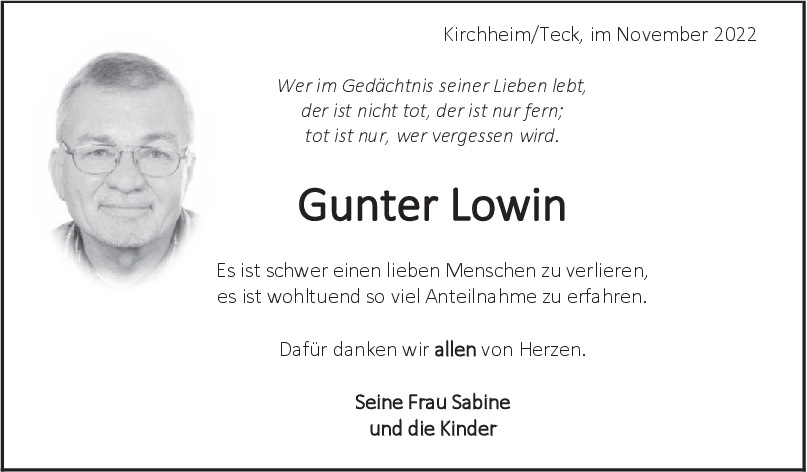 Kirchheim/Teck, im November 2022

Wer im Gedächtnis seiner Lieben lebt,
der ist nicht tot, der ist nur fern;
tot ist nur, wer vergessen wird.

Gunter Lowin

Es ist schwer einen lieben Menschen zu verlieren, es ist wohltuend so viel Anteilnahme zu erfahren.

Dafür danken wir allen von Herzen.

Seine Frau Sabine
und die Kinder